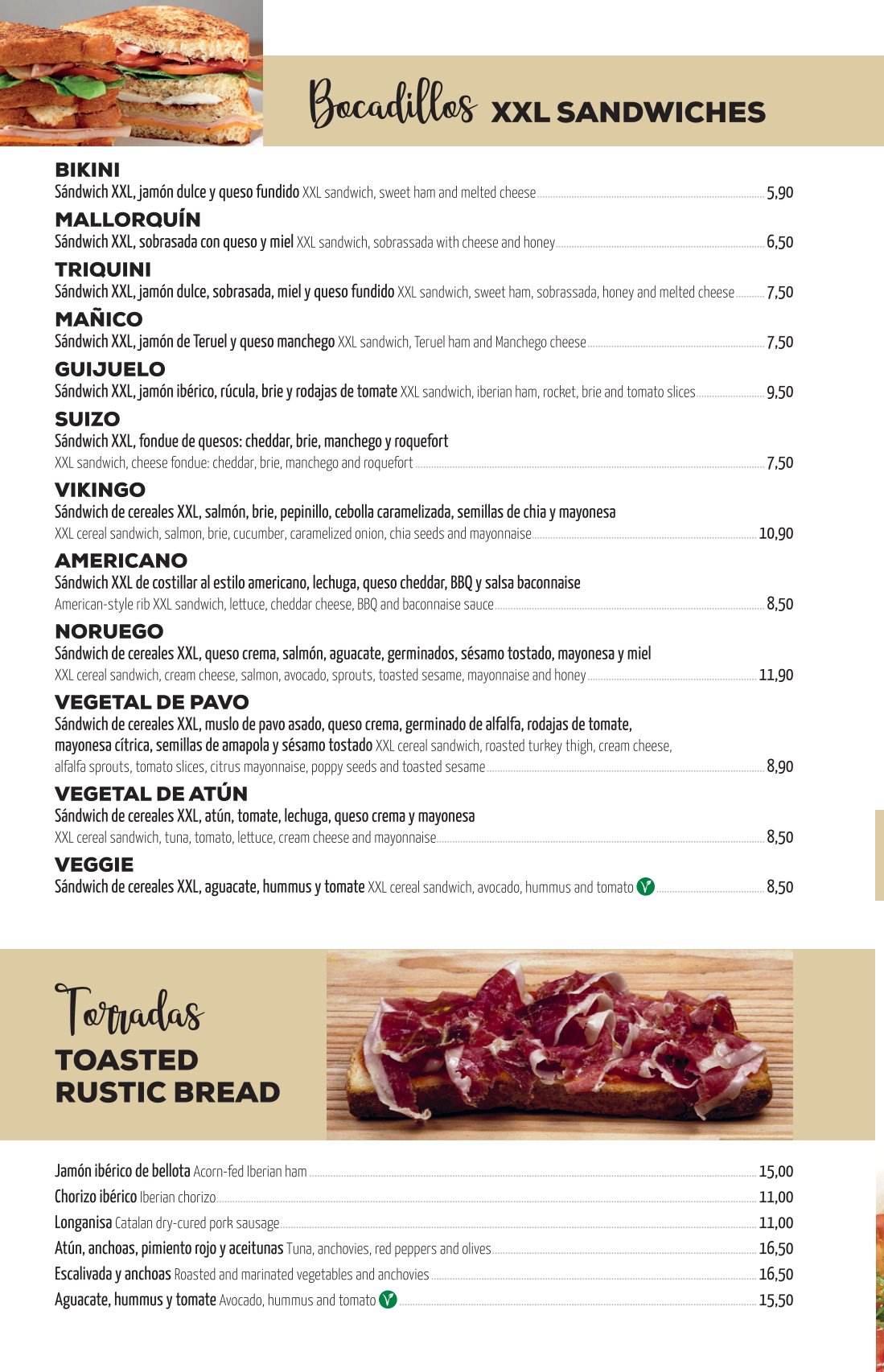 Bocadillos XXL SANDWICHES

BIKINI
Sándwich XXL, jamón dulce y queso fundido XXL sandwich, sweet ham and melted cheese 5,90

MALLORQUÍN
Sándwich XXL, sobrasada con queso y miel XXL sandwich, sobrassada with cheese and honey 6,50

TRIQUINI
Sándwich XXL, jamón dulce, sobrasada, miel y queso fundido XXL sandwich, sweet ham, sobrassada, honey and melted cheese 7,50

MAÑICO
Sándwich XXL, jamón de Teruel y queso manchego XXL sandwich, Teruel ham and Manchego cheese 7,50

GUIJUELO
Sándwich XXL, jamón ibérico, rúcula, brie y rodajas de tomate XXL sandwich, iberian ham, rocket, brie and tomato slices 9,50

SUIZO
Sándwich XXL, fondue de quesos: cheddar, brie, manchego y roquefort
XXL sandwich, cheese fondue: cheddar, brie, manchego and roquefort 7,50

VIKINGO
Sándwich de cereales XXL, salmón, brie, pepinillo, cebolla caramelizada, semillas de chia y mayonesa
XXL cereal sandwich, salmon, brie, cucumber, caramelized onion, chia seeds and mayonnaise 10,90

AMERICANO
Sándwich XXL de costillar al estilo americano, lechuga, queso cheddar, BBQ y salsa baconnaise
American-style rib XXL sandwich, lettuce, cheddar cheese, BBQ and baconnaise sauce 8,50

NORUEGO
Sándwich de cereales XXL, queso crema, salmón, aguacate, germinados, sésamo tostado, mayonesa y miel
XXL cereal sandwich, cream cheese, salmon, avocado, sprouts, toasted sesame, mayonnaise and honey 11,90

VEGETAL DE PAVO
Sándwich de cereales XXL, muslo de pavo asado, queso crema, germinado de alfalfa, rodajas de tomate, mayonesa cítrica, semillas de amapola y sésamo tostado XXL cereal sandwich, roasted turkey thigh, cream cheese, alfalfa sprouts, tomato slices, citrus mayonnaise, poppy seeds and toasted sesame 8,90

VEGETAL DE ATÚN
Sándwich de cereales XXL, atún, tomate, lechuga, queso crema y mayonesa
XXL cereal sandwich, tuna, tomato, lettuce, cream cheese and mayonnaise 8,50

VEGGIE
Sándwich de cereales XXL, aguacate, hummus y tomate XXL cereal sandwich, avocado, hummus and tomato 8,50

Torradas
TOASTED RUSTIC BREAD

Jamón ibérico de bellota Acorn-fed Iberian ham 15,00
Chorizo ibérico Iberian chorizo 11,00
Longanisa Catalan dry-cured pork sausage 11,00
Atún, anchoas, pimiento rojo y aceitunas Tuna, anchovies, red peppers and olives 16,50
Escalivada y anchoas Roasted and marinated vegetables and anchovies 16,50
Aguacate, hummus y tomate Avocado, hummus and tomato 15,50